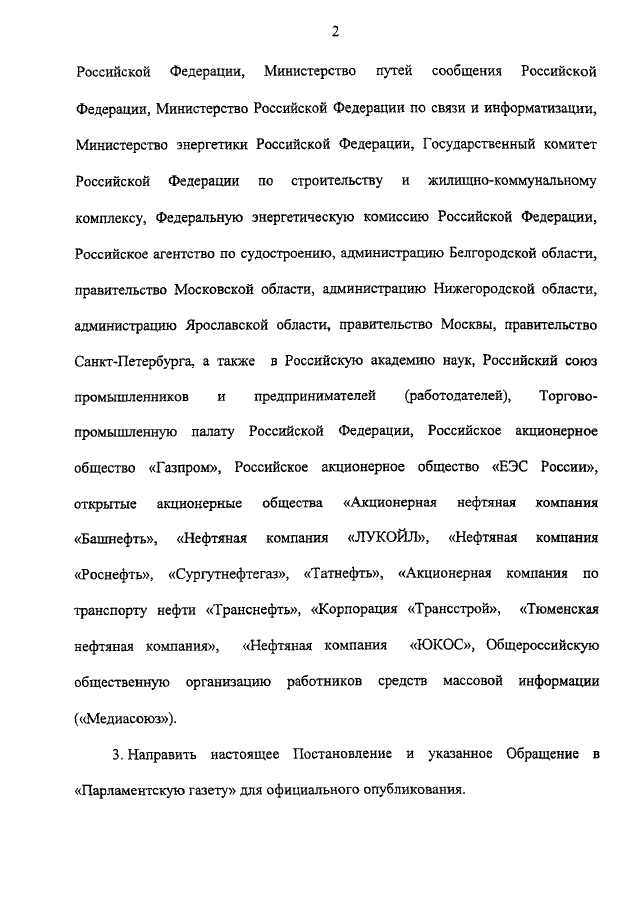 2

Российской Федерации, Министерство путей сообщения Российской Федерации, Министерство Российской Федерации по связи и информатизации, Министерство энергетики Российской Федерации, Государственный комитет Российской Федерации по строительству и жилищно-коммунальному комплексу, Федеральную энергетическую комиссию Российской Федерации, Российское агентство по судостроению, администрацию Белгородской области, правительство Московской области, администрацию Нижегородской области, администрацию Ярославской области, правительство Москвы, правительство Санкт-Петербурга, а также в Российскую академию наук, Российский союз промышленников и предпринимателей (работодателей), Торгово-промышленную палату Российской Федерации, Российское акционерное общество «Газпром», Российское акционерное общество «ЕЭС России», открытые акционерные общества «Акционерная нефтяная компания «Башнефть», «Нефтяная компания «ЛУКОЙЛ», «Нефтяная компания «Роснефть», «Сургутнефтегаз», «Татнефть», «Акционерная компания по транспорту нефти «Транснефть», «Корпорация «Трансстрой», «Тюменская нефтяная компания», «Нефтяная компания «ЮКОС», Общероссийскую общественную организацию работников средств массовой информации («Медиасоюз»).

3. Направить настоящее Постановление и указанное Обращение в «Парламентскую газету» для официального опубликования.